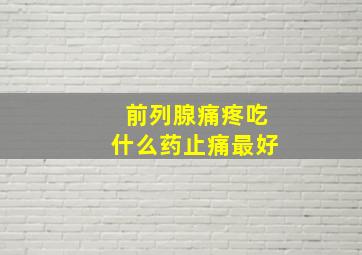 前列腺痛疼吃
什么药止痛最好